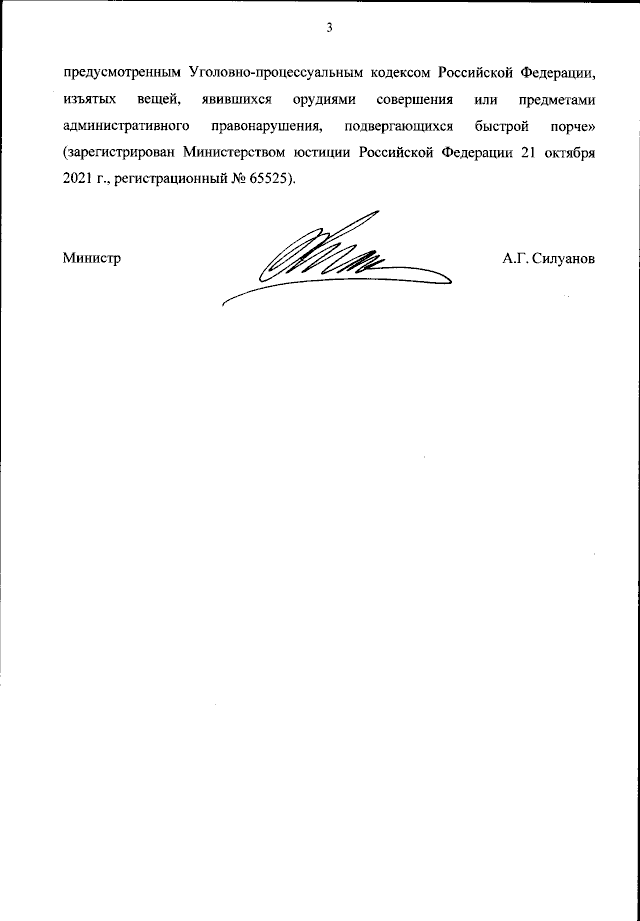 3

предусмотренным Уголовно-процессуальным кодексом Российской Федерации, изъятых вещей, явившихся орудиями совершения или предметами административного правонарушения, подвергающихся быстрой порче» (зарегистрирован Министерством юстиции Российской Федерации 21 октября 2021 г., регистрационный № 65525).

Министр

А.Г. Силуанов